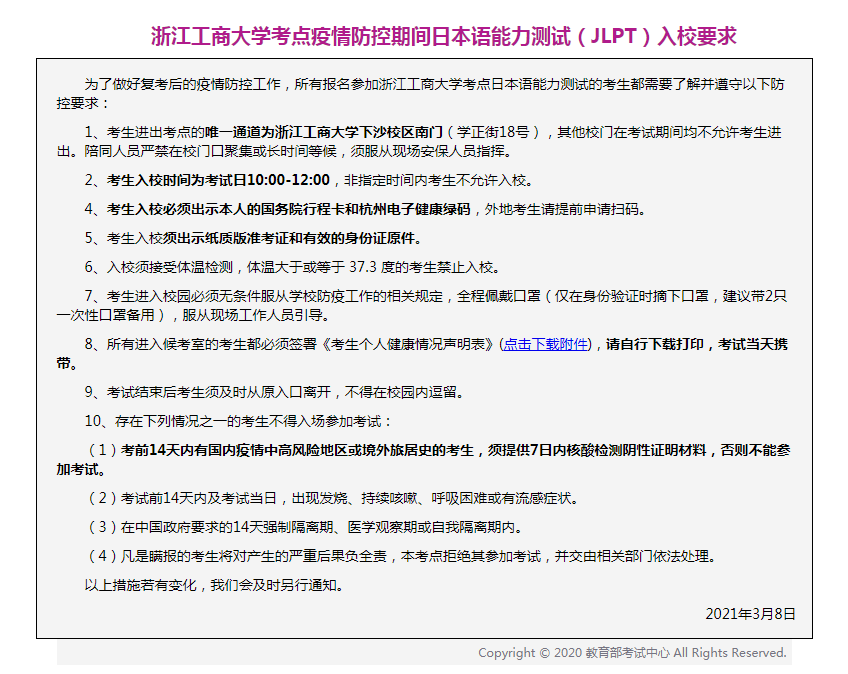 浙江工商大学考点疫情防控期间日本语能力测试（JLPT）入校要求

为了做好复考后的疫情防控工作，所有报名参加浙江工商大学考点日本语能力测试的考生都需要了解并遵守以下防控要求：

1、考生进出考点的唯一通道为浙江工商大学下沙校区南门（学正街18号），其他校门在考试期间均不允许考生进出。陪同人员严禁在校门口聚集或长时间等候，须服从现场安保人员指挥。

2、考生入校时间为考试日10:00-12:00，非指定时间内考生不允许入校。

4、考生入校必须出示本人的国务院行程卡和杭州电子健康绿码，外地考生请提前申请扫码。

5、考生入校须出示纸质版准考证和有效的身份证原件。

6、入校须接受体温检测，体温大于或等于 37.3 度的考生禁止入校。

7、考生进入校园必须无条件服从学校防疫工作的相关规定，全程佩戴口罩（仅在身份验证时摘下口罩，建议带2只一次性口罩备用），服从现场工作人员引导。

8、所有进入候考室的考生都必须签署《考生个人健康情况声明表》(点击下载附件)，请自行下载打印，考试当天携带。

9、考试结束后考生须及时从原入口离开，不得在校园内逗留。

10、存在下列情况之一的考生不得入场参加考试：

（1）考前14天内有国内疫情中高风险地区或境外旅居史的考生，须提供7日内核酸检测阴性证明材料，否则不能参加考试。

（2）考试前14天内及考试当日，出现发烧、持续咳嗽、呼吸困难或有流感症状。

（3）在中国政府要求的14天强制隔离期、医学观察期或自我隔离期内。

（4）凡是瞒报的考生将对产生的严重后果负全责，本考点拒绝其参加考试，并交由相关部门依法处理。

以上措施若有变化，我们会及时另行通知。

2021年3月8日

Copyright © 2020 教育部考试中心 All Rights Reserved.